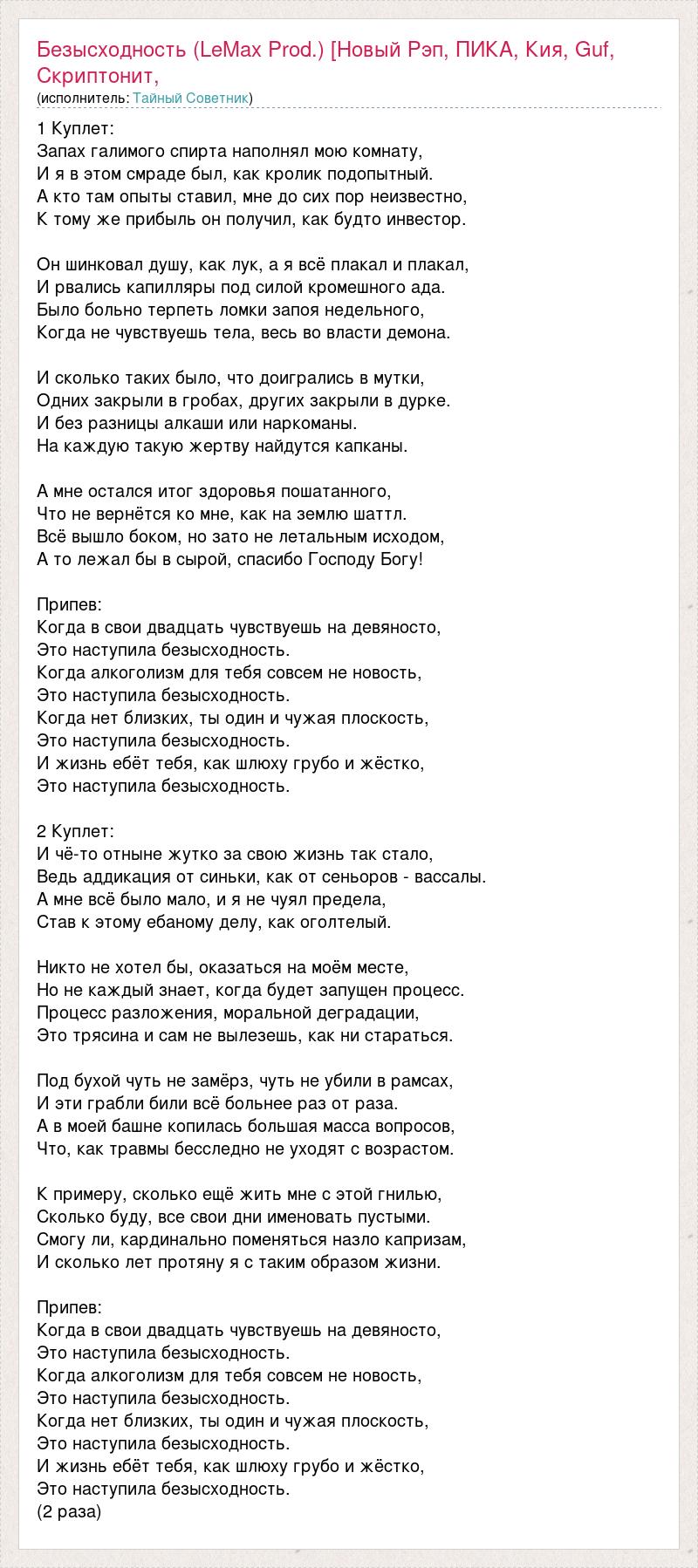 Безысходность (LeMax Prod.) [Новый Рэп, ПИКА, Кия, Guf, Скриптонит,
(исполнитель: Тайный Советник)

1 Куплет:
Запах галимого спирта наполнял мою комнату,
И я в этом смраде был, как кролик подопытный.
А кто там опыты ставил, мне до сих пор неизвестно,
К тому же прибыль он получил, как будто инвестор.

Он шинковал душу, как лук, а я всё плакал и плакал,
И рвались капилляры под силой кромешного ада.
Было больно терпеть ломки запоя недельного,
Когда не чувствуешь тела, весь во власти демона.

И сколько таких было, что доигрались в мутки,
Одних закрыли в гробах, других закрыли в дурке.
И без разницы алкаши или наркоманы.
На каждую такую жертву найдутся капканы.

А мне остался итог здоровья пошатанного,
Что не вернётся ко мне, как на землю шаттл.
Всё вышло боком, но зато не летальным исходом,
А то лежал бы в сырой, спасибо Господу Богу!

Припев:
Когда в свои двадцать чувствуешь на девяносто,
Это наступила безысходность.
Когда алкоголизм для тебя совсем не новость,
Это наступила безысходность.
Когда нет близких, ты один и чужая плоскость,
Это наступила безысходность.
И жизнь ебёт тебя, как шлюху грубо и жёстко,
Это наступила безысходность.

2 Куплет:
И чё-то отныне жутко за свою жизнь так стало,
Ведь аддикация от синьки, как от сеньоров - вассалы.
А мне всё было мало, и я не чуял предела,
Став к этому ебаному делу, как оголтелый.

Никто не хотел бы, оказаться на моём месте,
Но не каждый знает, когда будет запущен процесс.
Процесс разложения, моральной деградации,
Это трясина и сам не вылезешь, как ни стараться.

Под бухой чуть не замёрз, чуть не убили в рамсах,
И эти грабли били всё больнее раз от раза.
А в моей башне копилась большая масса вопросов,
Что, как травмы бесследно не уходят с возрастом.

К примеру, сколько ещё жить мне с этой гнилью,
Сколько буду, все свои дни именовать пустыми.
Смогу ли, кардинально поменяться назло капризам,
И сколько лет протяну я с таким образом жизни.

Припев:
Когда в свои двадцать чувствуешь на девяносто,
Это наступила безысходность.
Когда алкоголизм для тебя совсем не новость,
Это наступила безысходность.
Когда нет близких, ты один и чужая плоскость,
Это наступила безысходность.
И жизнь ебёт тебя, как шлюху грубо и жёстко,
Это наступила безысходность.
(2 раза)